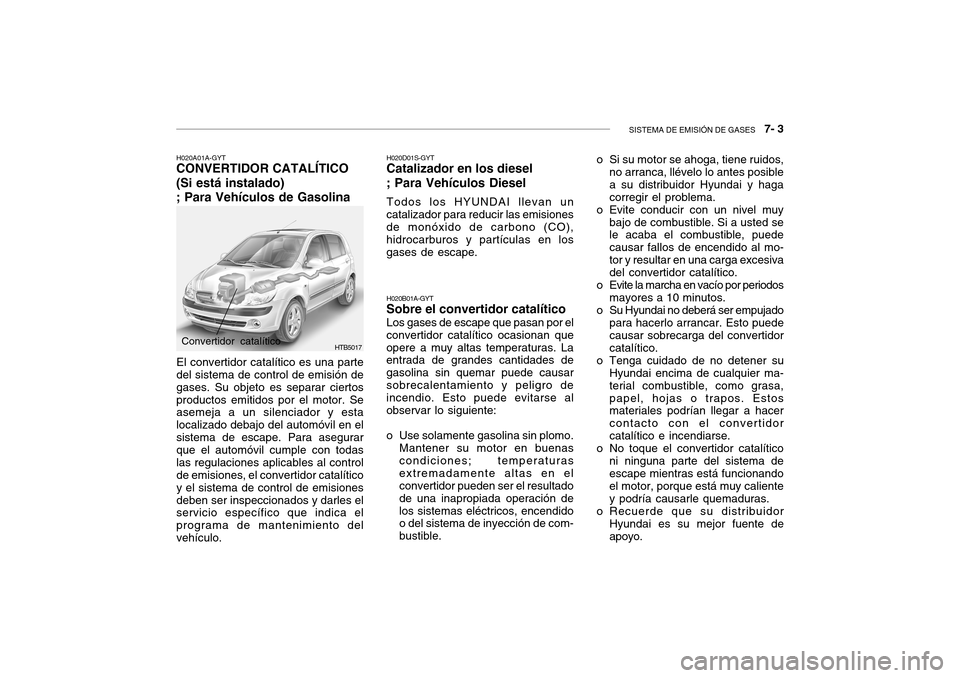 SISTEMA DE EMISIÓN DE GASES 7- 3

H020A01A-GYT
CONVERTIDOR CATALÍTICO (Si está instalado) ; Para Vehículos de Gasolina

Convertidor catalítico
HTB5017

El convertidor catalítico es una parte del sistema de control de emisión de gases. Su objeto es separar ciertos productos emitidos por el motor. Se asemeja a un silenciador y esta localizado debajo del automóvil en el sistema de escape. Para asegurar que el automóvil cumple con todas las regulaciones aplicables al control de emisiones, el convertidor catalítico y el sistema de control de emisiones deben ser inspeccionados y darles el servicio específico que indica el programa de mantenimiento del vehículo.

H020D01S-GYT
Catalizador en los diesel ; Para Vehículos Diesel
Todos los HYUNDAI llevan un catalizador para reducir las emisiones de monóxido de carbono (CO), hidrocarburos y partículas en los gases de escape.

H020B01A-GYT
Sobre el convertidor catalítico
Los gases de escape que pasan por el convertidor catalítico ocasionan que opere a muy altas temperaturas. La entrada de grandes cantidades de gasolina sin quemar puede causar sobrecalentamiento y peligro de incendio. Esto puede evitarse al observar lo siguiente:

o Use solamente gasolina sin plomo. Mantener su motor en buenas condiciones; temperaturas extremadamente altas en el convertidor pueden ser el resultado de una inapropiada operación de los sistemas eléctricos, encendido o del sistema de inyección de combustible.
o Si su motor se ahoga, tiene ruidos, no arranca, llévelo lo antes posible a su distribuidor Hyundai y haga corregir el problema.
o Evite conducir con un nivel muy bajo de combustible. Si a usted se le acaba el combustible, puede causar fallos de encendido al motor y resultar en una carga excesiva del convertidor catalítico.
o Evite la marcha en vacío por periodos mayores a 10 minutos.
o Su Hyundai no deberá ser empujado para hacerlo arrancar. Esto puede causar sobrecarga del convertidor catalítico.
o Tenga cuidado de no detener su Hyundai encima de cualquier material combustible, como grasa, papel, hojas o trapos. Estos materiales podrían llegar a hacer contacto con el convertidor catalítico e incendiarse.
o No toque el convertidor catalítico ni ninguna parte del sistema de escape mientras está funcionando el motor, porque está muy caliente y podría causarle quemaduras.
o Recuerde que su distribuidor Hyundai es su mejor fuente de apoyo.

carmanualsonline.info